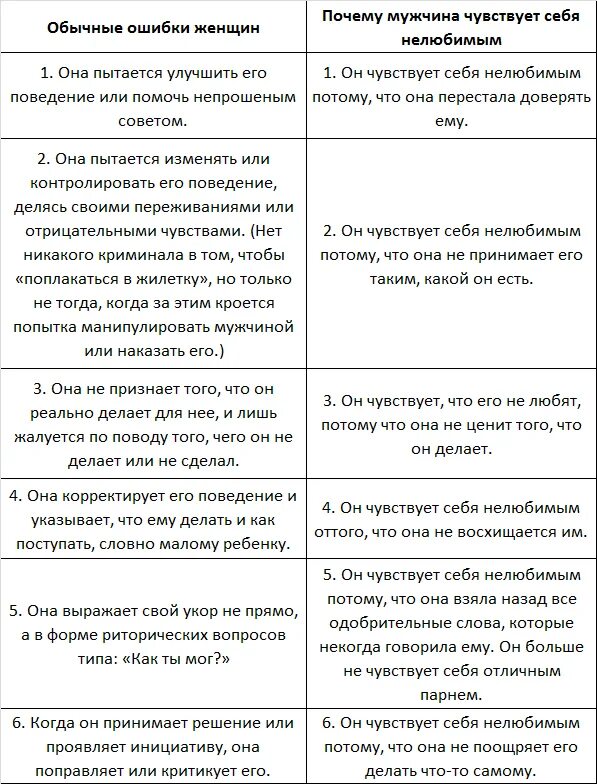 | Обычные ошибки женщин | Почему мужчина чувствует себя нелюбимым |
|---|---|
| 1. Она пытается улучшить его поведение или помочь непрошеным советом. | 1. Он чувствует себя нелюбимым потому, что она перестала доверять ему. |
| 2. Она пытается изменять или контролировать его поведение, делясь своими переживаниями или отрицательными чувствами. (Нет никакого криминала в том, чтобы «поплакаться в жилетку», но только не тогда, когда за этим кроется попытка манипулировать мужчиной или наказать его.) | 2. Он чувствует себя нелюбимым потому, что она не принимает его таким, какой он есть. |
| 3. Она не признает того, что он реально делает для нее, и лишь жалуется по поводу того, чего он не делает или не сделал. | 3. Он чувствует, что его не любят, потому что она не ценит того, что он делает. |
| 4. Она корректирует его поведение и указывает, что ему делать и как поступать, словно малому ребенку. | 4. Он чувствует себя нелюбимым оттого, что она не восхищается им. |
| 5. Она выражает свой укор не прямо, а в форме риторических вопросов типа: «Как ты мог?» | 5. Он чувствует себя нелюбимым потому, что она взяла назад все одобрительные слова, которые некогда говорила ему. Он больше не чувствует себя отличным парнем. |
| 6. Когда он принимает решение или проявляет инициативу, она поправляет или критикует его. | 6. Он чувствует себя нелюбимым потому, что она не поощряет его делать что-то самому. |